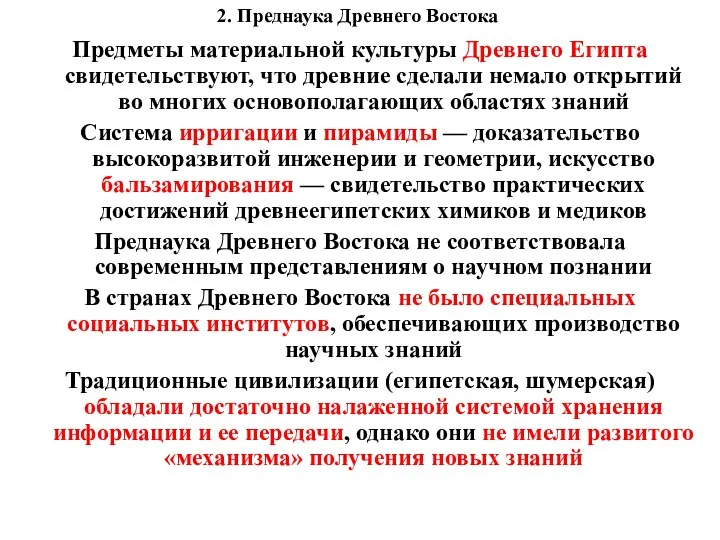 2. Преднаука Древнего Востока

Предметы материальной культуры Древнего Египта свидетельствуют, что древние сделали немало открытий во многих основополагающих областях знаний

Система ирригации и пирамиды — доказательство высокоразвитой инженерии и геометрии, искусство бальзамирования — свидетельство практических достижений древнеегипетских химиков и медиков

Преднаука Древнего Востока не соответствовала современным представлениям о научном познании

В странах Древнего Востока не было специальных социальных институтов, обеспечивающих производство научных знаний

Традиционные цивилизации (египетская, шумерская) обладали достаточно налаженной системой хранения информации и ее передачи, однако они не имели развитого «механизма» получения новых знаний